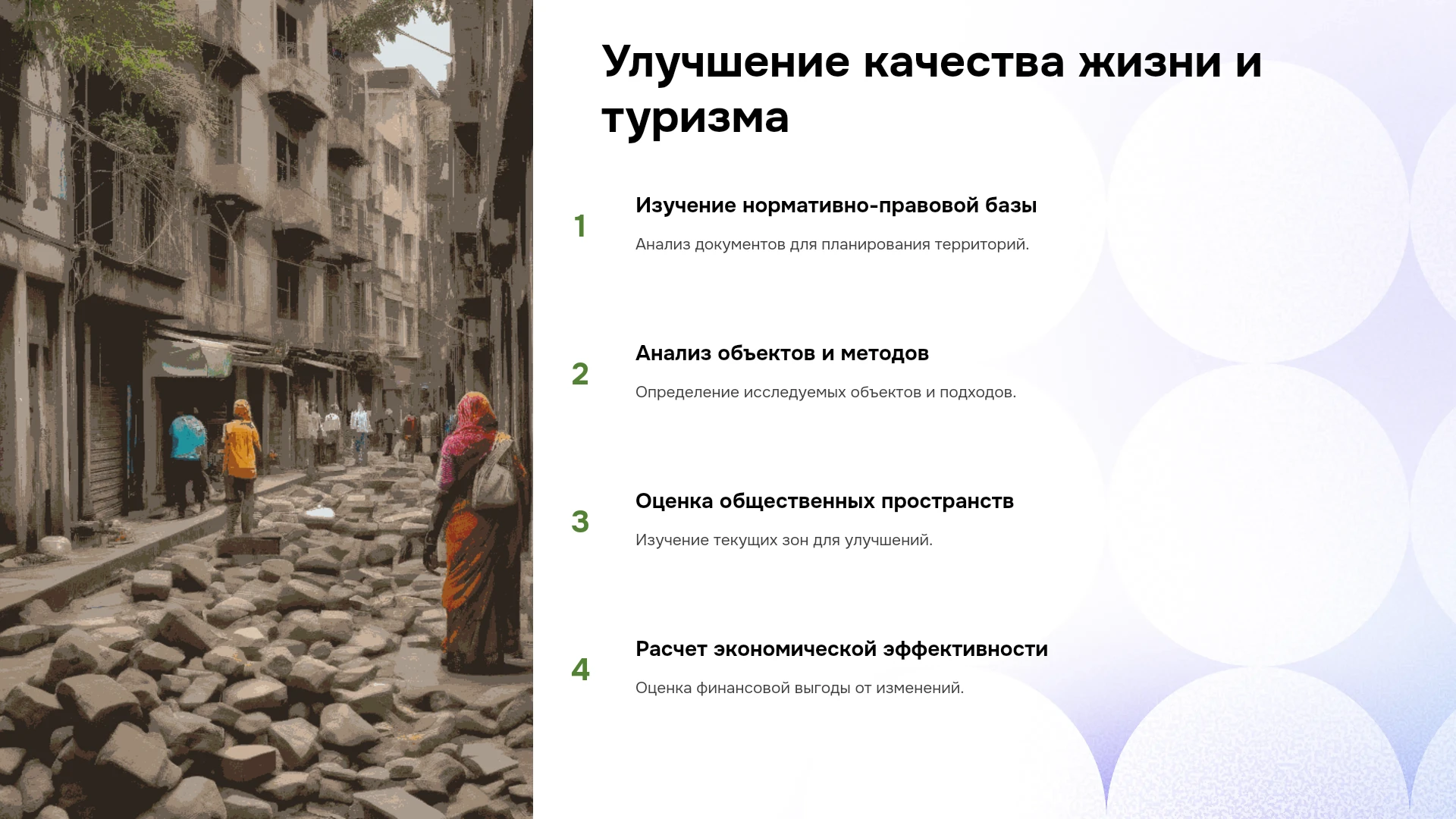 Улучшение качества жизни и туризма

1

Изучение нормативно-правовой базы

Анализ документов для планирования территорий.

2

Анализ объектов и методов

Определение исследуемых объектов и подходов.

3

Оценка общественных пространств

Изучение текущих зон для улучшений.

4

Расчет экономической эффективности

Оценка финансовой выгоды от изменений.